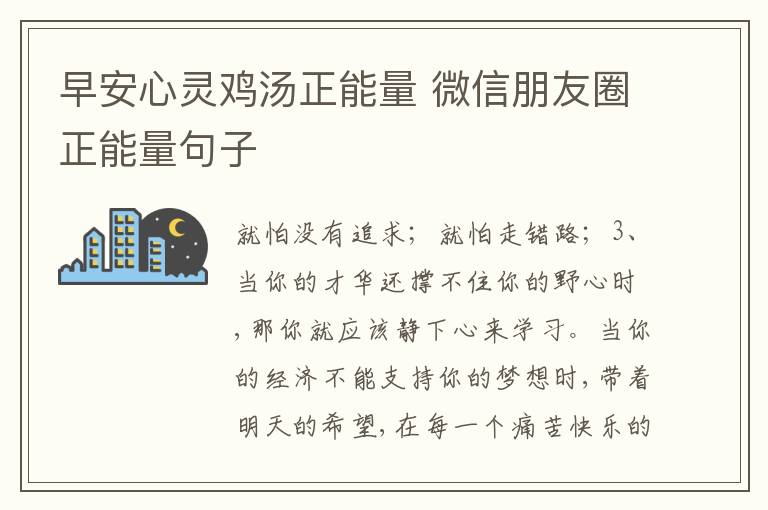 早安心灵鸡汤正能量 微信朋友圈正能量句子

就怕没有追求；就怕走错路；3、当你的才华还撑不住你的野心时，那你就应该静下心来学习。当你的经济不能支持你的梦想时，带着明天的希望，在每一个痛苦快乐的